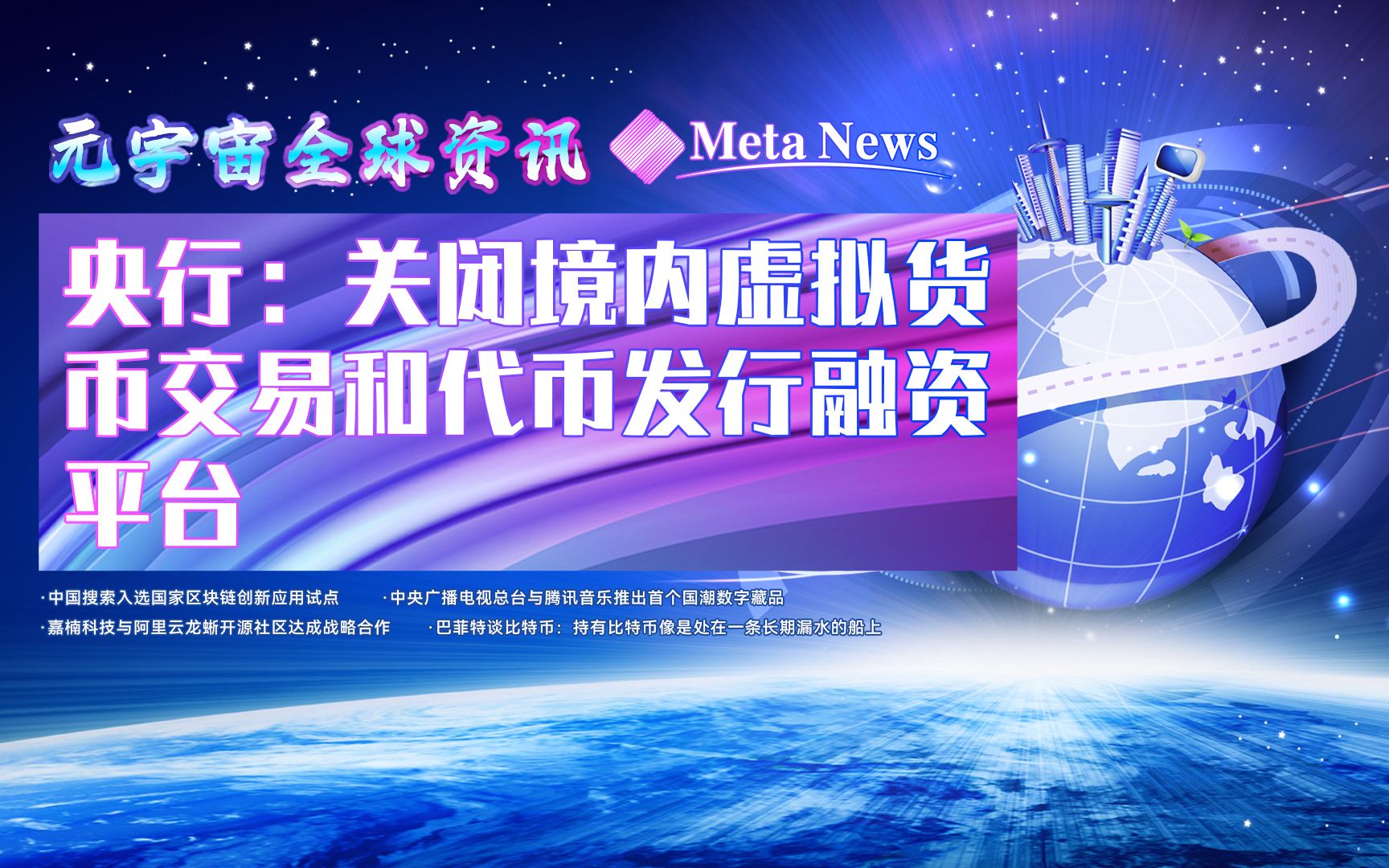 元宇宙全球资讯 Meta News

央行：关闭境内虚拟货币交易和代币发行融资平台

·中国搜索入选国家区块链创新应用试点
·中央广播电视总台与腾讯音乐推出首个国潮数字藏品
·嘉楠科技与阿里云龙蜥开源社区达成战略合作
·巴菲特谈比特币：持有比特币像是处在一条长期漏水的船上